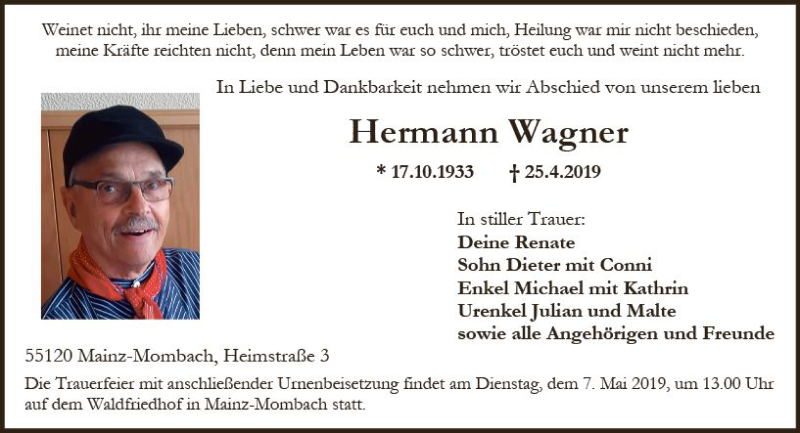 Weinet nicht, ihr meine Lieben, schwer war es für euch und mich, Heilung war mir nicht beschieden, meine Kräfte reichten nicht, denn mein Leben war so schwer, tröstet euch und weint nicht mehr.

In Liebe und Dankbarkeit nehmen wir Abschied von unserem lieben

Hermann Wagner

* 17.10.1933 † 25.4.2019

In stiller Trauer:
Deine Renate
Sohn Dieter mit Conni
Enkel Michael mit Kathrin
Urenkel Julian und Malte
sowie alle Angehörigen und Freunde

55120 Mainz-Mombach, Heimstraße 3

Die Trauerfeier mit anschließender Urnenbeisetzung findet am Dienstag, dem 7. Mai 2019, um 13.00 Uhr auf dem Waldfriedhof in Mainz-Mombach statt.